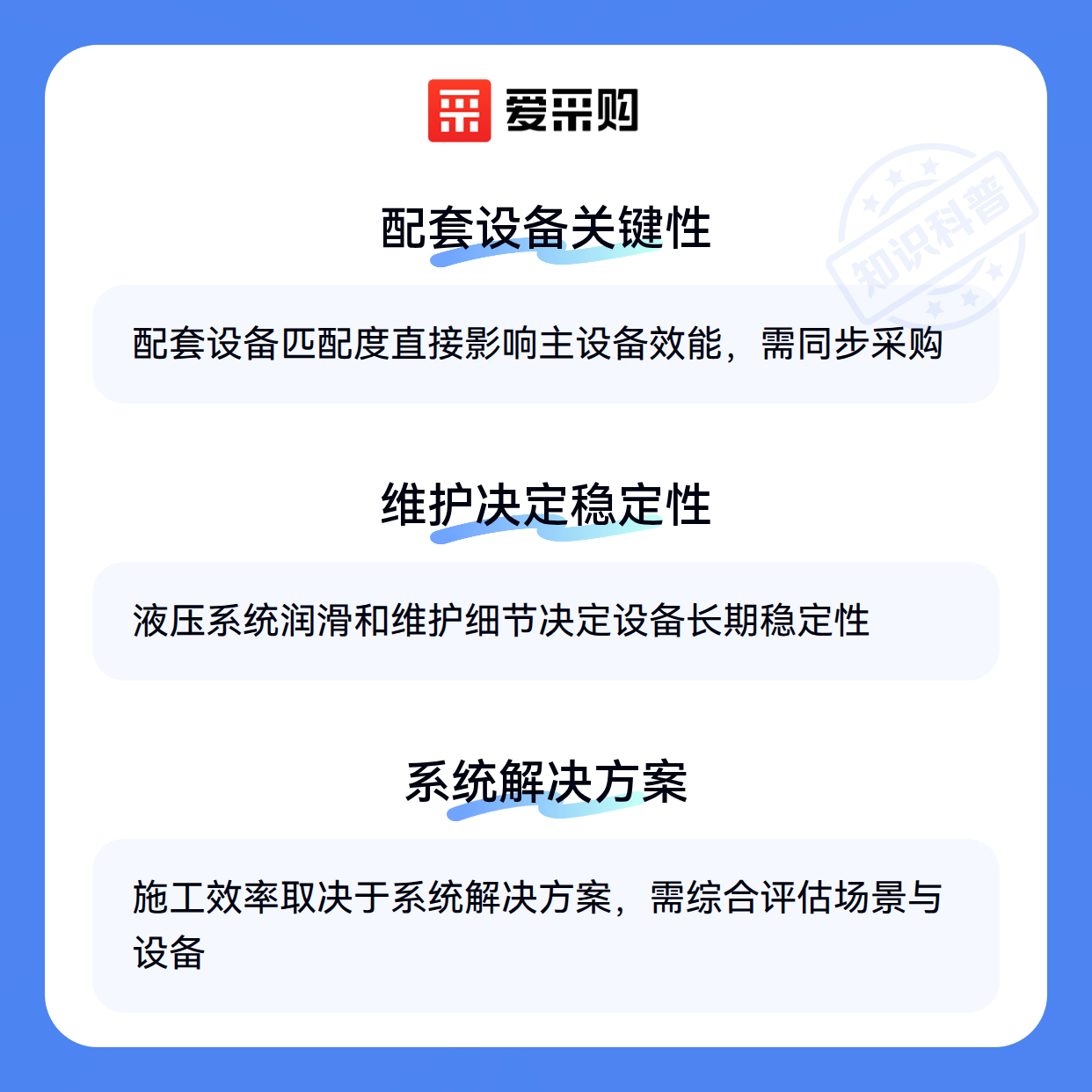 爱采购

配套设备关键性

配套设备匹配度直接影响主设备效能，需同步采购

维护决定稳定性

液压系统润滑和维护细节决定设备长期稳定性

系统解决方案

施工效率取决于系统解决方案，需综合评估场景与设备

知识科普